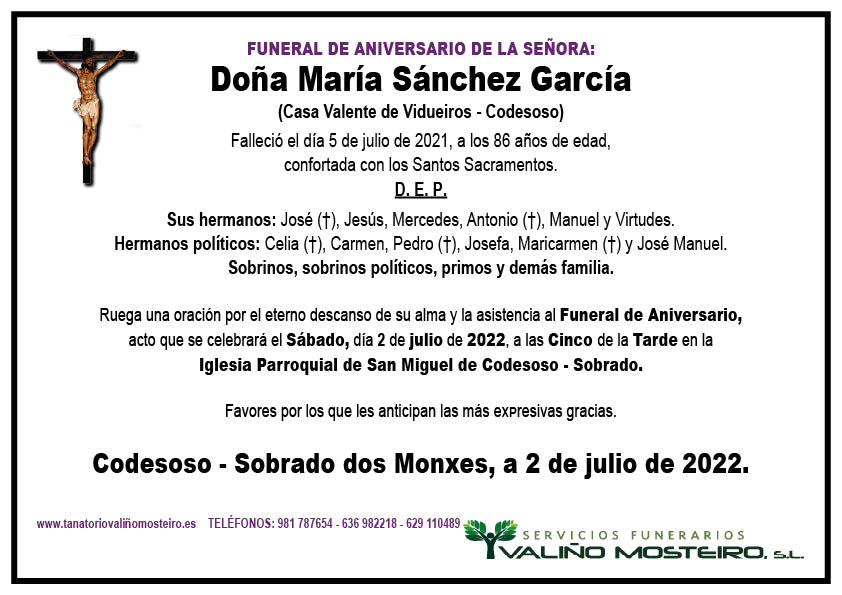 FUNERAL DE ANIVERSARIO DE LA SEÑORA:

Doña María Sánchez García

(Casa Valente de Vidueiros - Codesoso)

Falleció el día 5 de julio de 2021, a los 86 años de edad, confortada con los Santos Sacramentos.

D. E. P.

Sus hermanos: José (†), Jesús, Mercedes, Antonio (†), Manuel y Virtudes.
Hermanos políticos: Celia (†), Carmen, Pedro (†), Josefa, Maricarmen (†) y José Manuel.
Sobrinos, sobrinos políticos, primos y demás familia.

Ruega una oración por el eterno descanso de su alma y la asistencia al Funeral de Aniversario, acto que se celebrará el Sábado, día 2 de julio de 2022, a las Cinco de la Tarde en la Iglesia Parroquial de San Miguel de Codesoso - Sobrado.

Favores por los que les anticipan las más expresivas gracias.

Codesoso - Sobrado dos Monxes, a 2 de julio de 2022.

www.tanatoriovaliñomosteiro.es TELÉFONOS: 981 787654 - 636 982218 - 629 110489

SERVICIOS FUNERARIOS
VALIÑO MOSTEIRO, S.L.